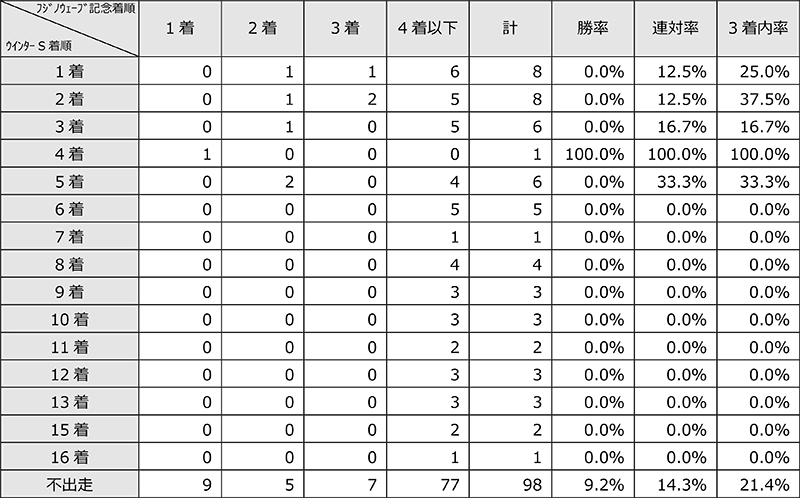 | フジノウェーブ記念着順 / ウインターS 着順 | 1着 | 2着 | 3着 | 4着以下 | 計 | 勝率 | 連対率 | 3着内率 |
|---|---|---|---|---|---|---|---|---|
| 1着 | 0 | 1 | 1 | 6 | 8 | 0.0% | 12.5% | 25.0% |
| 2着 | 0 | 1 | 2 | 5 | 8 | 0.0% | 12.5% | 37.5% |
| 3着 | 0 | 1 | 0 | 5 | 6 | 0.0% | 16.7% | 16.7% |
| 4着 | 1 | 0 | 0 | 0 | 1 | 100.0% | 100.0% | 100.0% |
| 5着 | 0 | 2 | 0 | 4 | 6 | 0.0% | 33.3% | 33.3% |
| 6着 | 0 | 0 | 0 | 5 | 5 | 0.0% | 0.0% | 0.0% |
| 7着 | 0 | 0 | 0 | 1 | 1 | 0.0% | 0.0% | 0.0% |
| 8着 | 0 | 0 | 0 | 4 | 4 | 0.0% | 0.0% | 0.0% |
| 9着 | 0 | 0 | 0 | 3 | 3 | 0.0% | 0.0% | 0.0% |
| 10着 | 0 | 0 | 0 | 3 | 3 | 0.0% | 0.0% | 0.0% |
| 11着 | 0 | 0 | 0 | 2 | 2 | 0.0% | 0.0% | 0.0% |
| 12着 | 0 | 0 | 0 | 3 | 3 | 0.0% | 0.0% | 0.0% |
| 13着 | 0 | 0 | 0 | 3 | 3 | 0.0% | 0.0% | 0.0% |
| 15着 | 0 | 0 | 0 | 2 | 2 | 0.0% | 0.0% | 0.0% |
| 16着 | 0 | 0 | 0 | 1 | 1 | 0.0% | 0.0% | 0.0% |
| 不出走 | 9 | 5 | 7 | 77 | 98 | 9.2% | 14.3% | 21.4% |